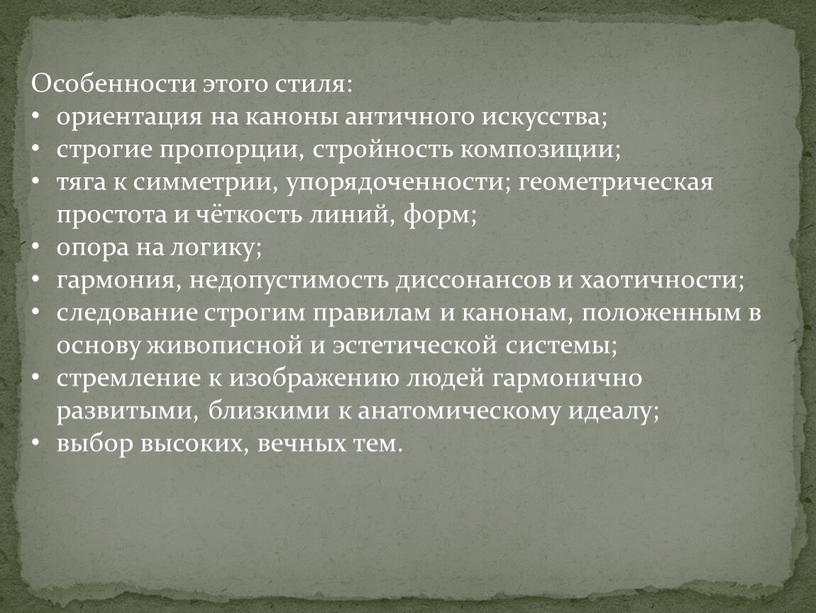 Особенности этого стиля:
• ориентация на каноны античного искусства;
• строгие пропорции, стройность композиции;
• тяга к симметрии, упорядоченности; геометрическая простота и чёткость линий, форм;
• опора на логику;
• гармония, недопустимость диссонансов и хаотичности;
• следование строгим правилам и канонам, положенным в основу живописной и эстетической системы;
• стремление к изображению людей гармонично развитыми, близкими к анатомическому идеалу;
• выбор высоких, вечных тем.